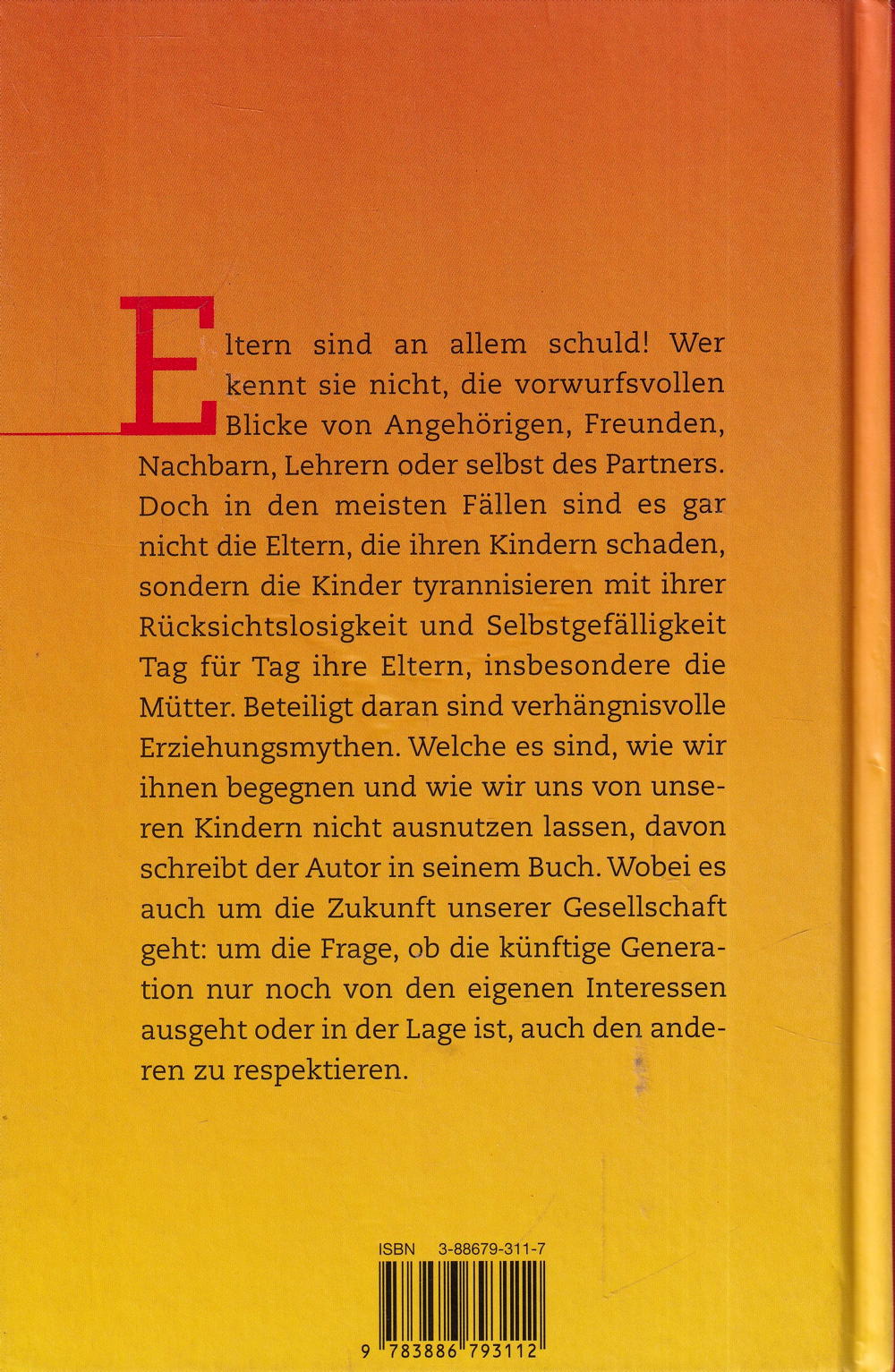 Eltern sind an allem schuld! Wer kennt sie nicht, die vorwurfsvollen Blicke von Angehörigen, Freunden, Nachbarn, Lehrern oder selbst des Partners. Doch in den meisten Fällen sind es gar nicht die Eltern, die ihren Kindern schaden, sondern die Kinder tyrannisieren mit ihrer Rücksichtslosigkeit und Selbstgefälligkeit Tag für Tag ihre Eltern, insbesondere die Mütter. Beteiligt daran sind verhängnisvolle Erziehungsmythen. Welche es sind, wie wir ihnen begegnen und wie wir uns von unseren Kindern nicht ausnutzen lassen, davon schreibt der Autor in seinem Buch. Wobei es auch um die Zukunft unserer Gesellschaft geht: um die Frage, ob die künftige Generation nur noch von den eigenen Interessen ausgeht oder in der Lage ist, auch den anderen zu respektieren.

ISBN 3-88679-311-7

9 783886 793112